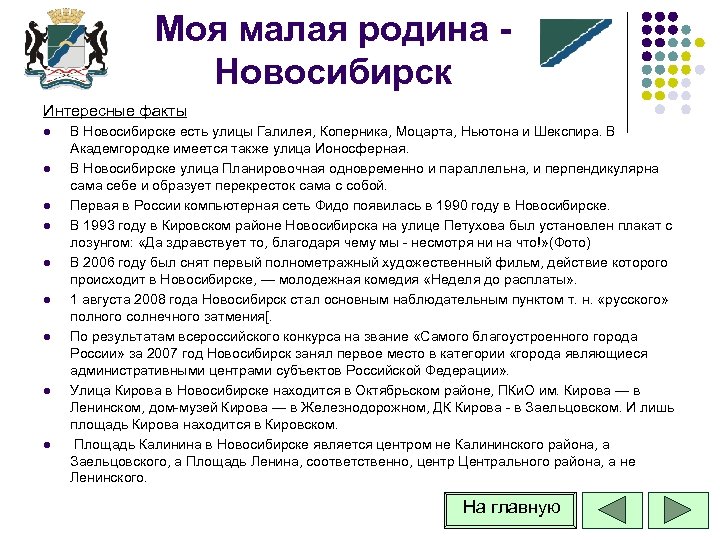 Моя малая родина - Новосибирск

Интересные факты

В Новосибирске есть улицы Галилея, Коперника, Моцарта, Ньютона и Шекспира. В Академгородке имеется также улица Ионосферная.

В Новосибирске улица Планировочная одновременно и параллельна, и перпендикулярна сама себе и образует перекресток сама с собой.

Первая в России компьютерная сеть Фидо появилась в 1990 году в Новосибирске.

В 1993 году в Кировском районе Новосибирска на улице Петухова был установлен плакат с лозунгом: «Да здравствует то, благодаря чему мы - несмотря ни на что!»(Фото)

В 2006 году был снят первый полнометражный художественный фильм, действие которого происходит в Новосибирске, — молодежная комедия «Неделя до расплаты».

1 августа 2008 года Новосибирск стал основным наблюдательным пунктом т. н. «русского» полного солнечного затмения[.

По результатам всероссийского конкурса на звание «Самого благоустроенного города России» за 2007 год Новосибирск занял первое место в категории «города являющиеся административными центрами субъектов Российской Федерации».

Улица Кирова в Новосибирске находится в Октябрьском районе, ПКиО им. Кирова — в Ленинском, дом-музей Кирова — в Железнодорожном, ДК Кирова - в Заельцовском. И лишь площадь Кирова находится в Кировском.

Площадь Калинина в Новосибирске является центром не Калининского района, а Заельцовского, а Площадь Ленина, соответственно, центр Центрального района, а не Ленинского.

На главную